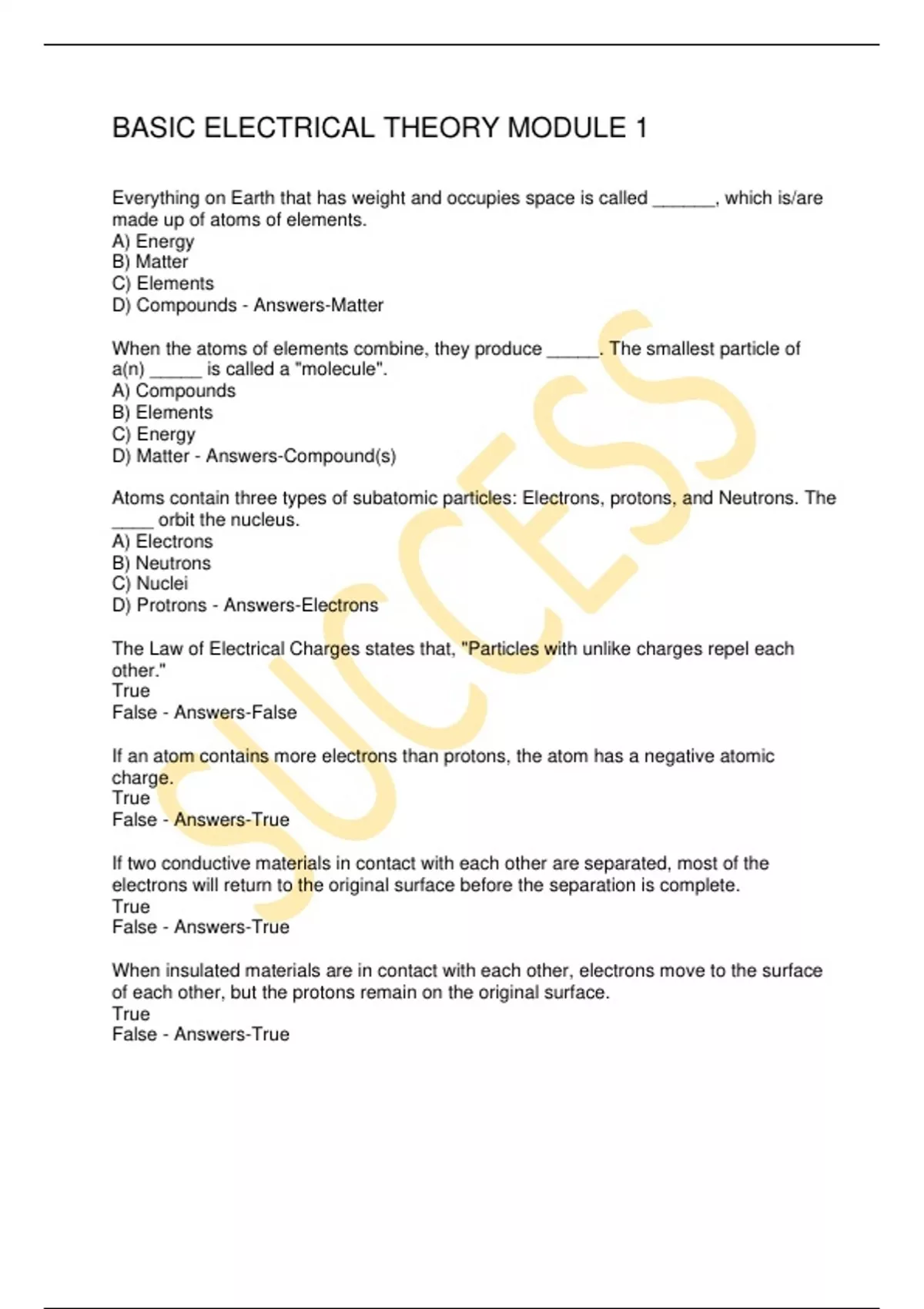 BASIC ELECTRICAL THEORY MODULE 1

Everything on Earth that has weight and occupies space is called ______, which is/are made up of atoms of elements.
A) Energy
B) Matter
C) Elements
D) Compounds - Answers-Matter

When the atoms of elements combine, they produce _____. The smallest particle of a(n) _____ is called a "molecule".
A) Compounds
B) Elements
C) Energy
D) Matter - Answers-Compound(s)

Atoms contain three types of subatomic particles: Electrons, protons, and Neutrons. The ____ orbit the nucleus.
A) Electrons
B) Neutrons
C) Nuclei
D) Protrons - Answers-Electrons

The Law of Electrical Charges states that, "Particles with unlike charges repel each other."
True
False - Answers-False

If an atom contains more electrons than protons, the atom has a negative atomic charge.
True
False - Answers-True

If two conductive materials in contact with each other are separated, most of the electrons will return to the original surface before the separation is complete.
True
False - Answers-True

When insulated materials are in contact with each other, electrons move to the surface of each other, but the protons remain on the original surface.
True
False - Answers-True

SUCCESS